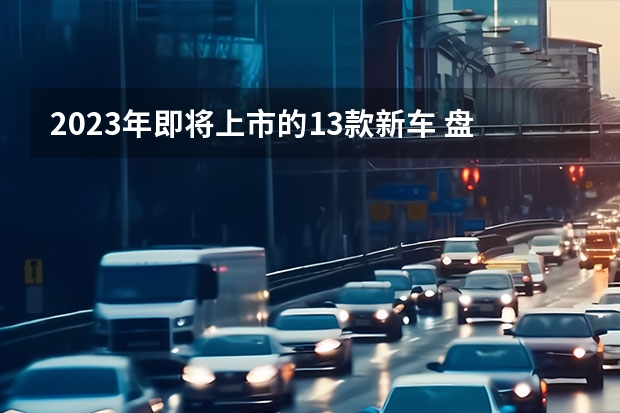 2023年即将上市的13款新车 盘